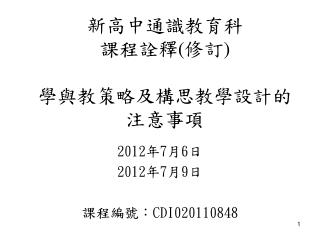 新高中通識教育科
課程詮釋(修訂)

學與教策略及構思教學設計的注意事項

2012年7月6日
2012年7月9日

課程編號：CDI020110848

1